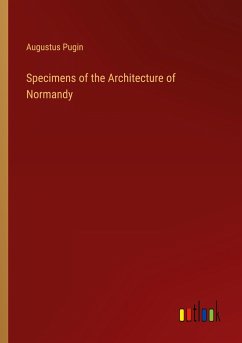 Augustus Pugin

Specimens of the Architecture of Normandy

outlook